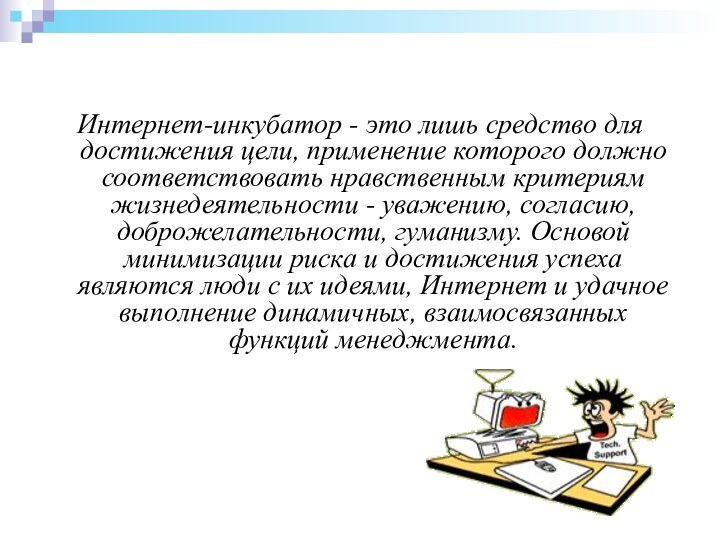 Интернет-инкубатор - это лишь средство для достижения цели, применение которого должно соответствовать нравственным критериям жизнедеятельности - уважению, согласию, доброжелательности, гуманизму. Основой минимизации риска и достижения успеха являются люди с их идеями, Интернет и удачное выполнение динамичных, взаимосвязанных функций менеджмента.

Tech. Support